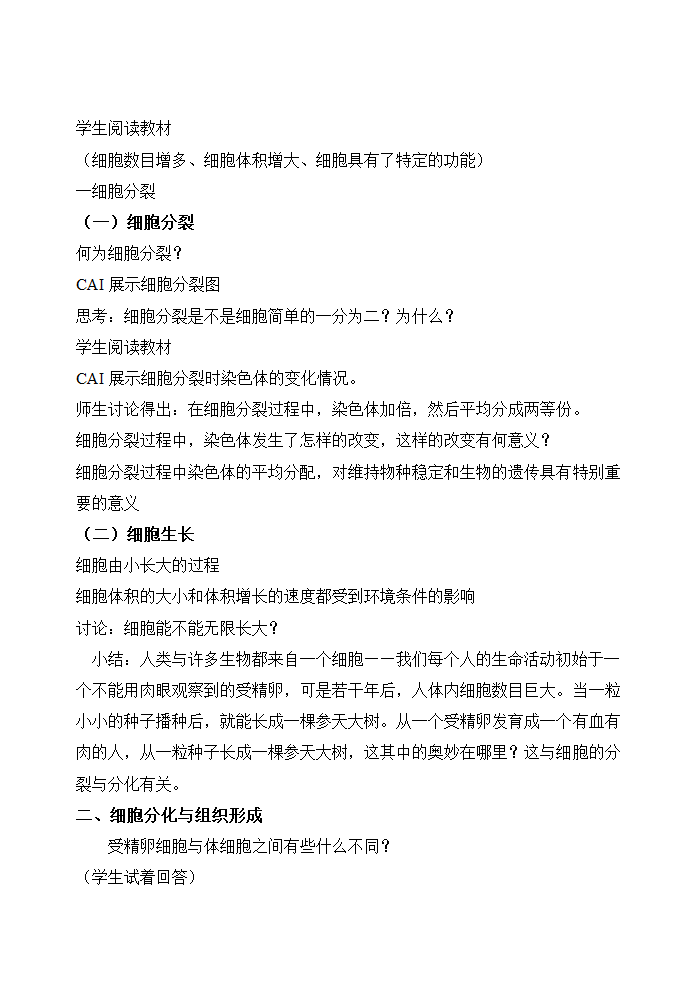 学生阅读教材
（细胞数目增多、细胞体积增大、细胞具有了特定的功能）
一细胞分裂
（一）细胞分裂
何为细胞分裂？
CAI 展示细胞分裂图
思考：细胞分裂是不是细胞简单的一分为二？为什么？
学生阅读教材
CAI 展示细胞分裂时染色体的变化情况。
师生讨论得出：在细胞分裂过程中，染色体加倍，然后平均分成两等份。
细胞分裂过程中，染色体发生了怎样的改变，这样的改变有何意义？
细胞分裂过程中染色体的平均分配，对维持物种稳定和生物的遗传具有特别重要的意义
（二）细胞生长
细胞由小长大的过程
细胞体积的大小和体积增长的速度都受到环境条件的影响
讨论：细胞能不能无限长大？
小结：人类与许多生物都来自一个细胞——我们每个人的生命活动初始于一个不能用肉眼观察到的受精卵，可是若干年后，人体内细胞数目巨大。当一粒小小的种子播种后，就能长成一棵参天大树。从一个受精卵发育成一个有血有肉的人，从一粒种子长成一棵参天大树，这其中的奥妙在哪里？这与细胞的分裂与分化有关。
二、细胞分化与组织形成
受精卵细胞与体细胞之间有些什么不同？
（学生试着回答）